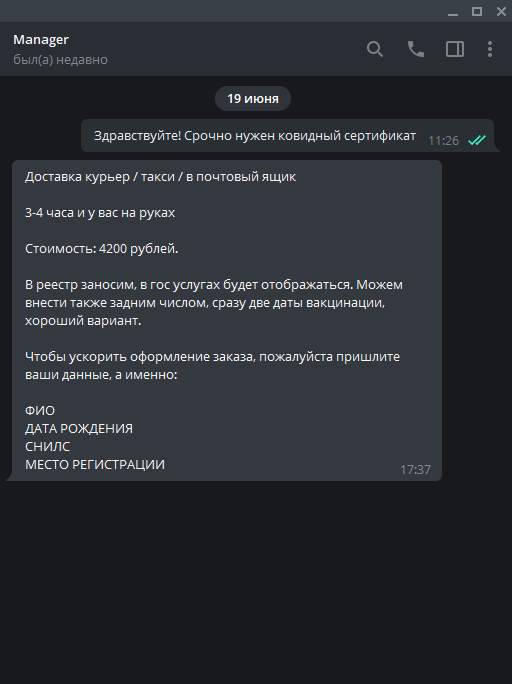 Manager
был(а) недавно

19 июня

Здравствуйте! Срочно нужен ковидный сертификат 11:26

Доставка курьер / такси / в почтовый ящик

3-4 часа и у вас на руках

Стоимость: 4200 рублей.

В реестр заносим, в гос услугах будет отображаться. Можем внести также задним числом, сразу две даты вакцинации, хороший вариант.

Чтобы ускорить оформление заказа, пожалуйста пришлите ваши данные, а именно:

ФИО
ДАТА РОЖДЕНИЯ
СНИЛС
МЕСТО РЕГИСТРАЦИИ 17:37